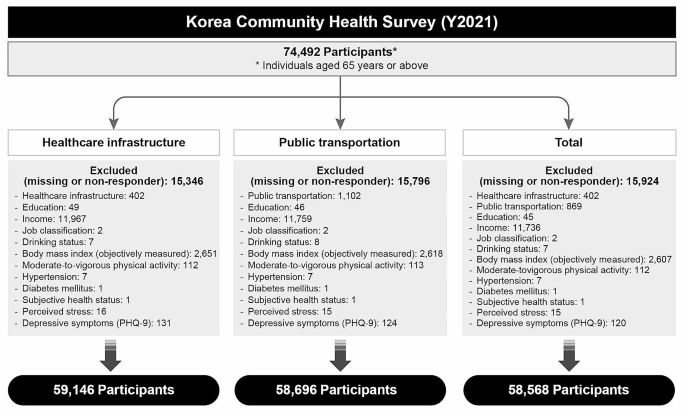 Korea Community Health Survey (Y2021)

74,492 Participants*
* Individuals aged 65 years or above

Healthcare infrastructure

Excluded
(missing or non-responder): 15,346
- Healthcare infrastructure: 402
- Education: 49
- Income: 11,967
- Job classification: 2
- Drinking status: 7
- Body mass index (objectively measured): 2,651
- Moderate-to-vigorous physical activity: 112
- Hypertension: 7
- Diabetes mellitus: 1
- Subjective health status: 1
- Perceived stress: 16
- Depressive symptoms (PHQ-9): 131

59,146 Participants

Public transportation

Excluded
(missing or non-responder): 15,796
- Public transportation: 1,102
- Education: 46
- Income: 11,759
- Job classification: 2
- Drinking status: 8
- Body mass index (objectively measured): 2,618
- Moderate-to-vigorous physical activity: 113
- Hypertension: 7
- Diabetes mellitus: 1
- Subjective health status: 1
- Perceived stress: 15
- Depressive symptoms (PHQ-9): 124

58,696 Participants

Total

Excluded
(missing or non-responder): 15,924
- Healthcare infrastructure: 402
- Public transportation: 869
- Education: 45
- Income: 11,736
- Job classification: 2
- Drinking status: 7
- Body mass index (objectively measured): 2,607
- Moderate-tovigorous physical activity: 112
- Hypertension: 7
- Diabetes mellitus: 1
- Subjective health status: 1
- Perceived stress: 15
- Depressive symptoms (PHQ-9): 120

58,568 Participants